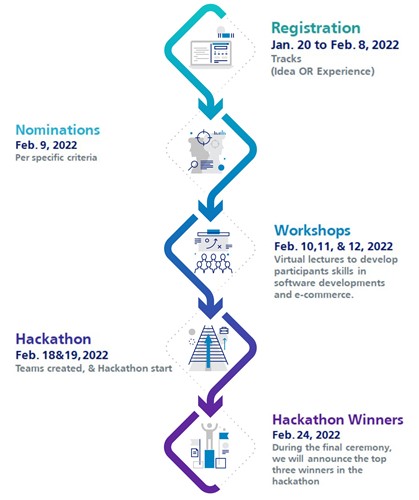 Registration
Jan. 20 to Feb. 8, 2022
Tracks
(Idea OR Experience)

Nominations
Feb. 9, 2022
Per specific criteria

Workshops
Feb. 10,11, & 12, 2022
Virtual lectures to develop participants skills in software developments and e-commerce.

Hackathon
Feb. 18&19, 2022
Teams created, & Hackathon start

Hackathon Winners
Feb. 24, 2022
During the final ceremony, we will announce the top three winners in the hackathon